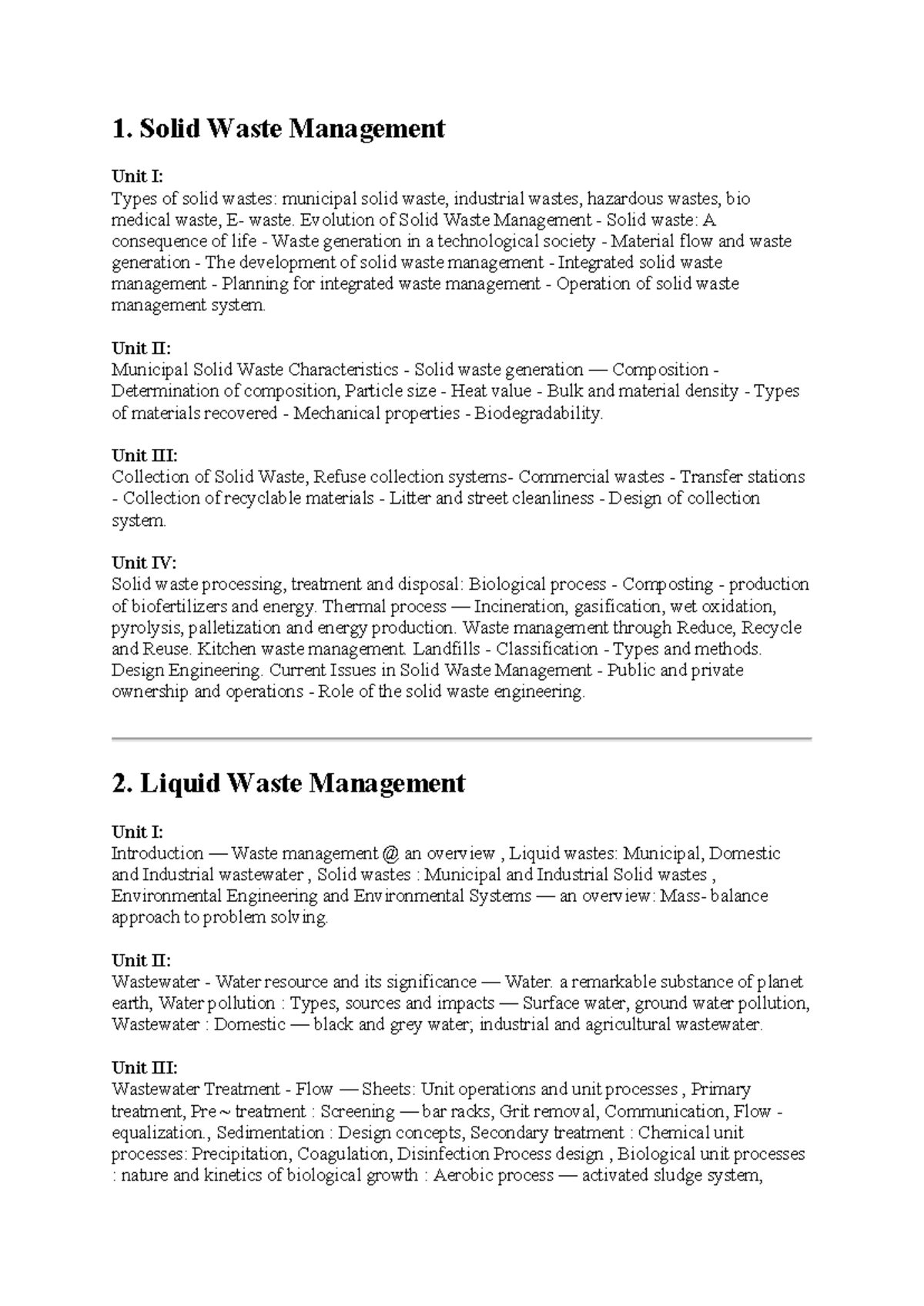 1. Solid Waste Management

Unit I:
Types of solid wastes: municipal solid waste, industrial wastes, hazardous wastes, bio medical waste, E- waste. Evolution of Solid Waste Management - Solid waste: A consequence of life - Waste generation in a technological society - Material flow and waste generation - The development of solid waste management - Integrated solid waste management - Planning for integrated waste management - Operation of solid waste management system.

Unit II:
Municipal Solid Waste Characteristics - Solid waste generation — Composition - Determination of composition, Particle size - Heat value - Bulk and material density - Types of materials recovered - Mechanical properties - Biodegradability.

Unit III:
Collection of Solid Waste, Refuse collection systems- Commercial wastes - Transfer stations - Collection of recyclable materials - Litter and street cleanliness - Design of collection system.

Unit IV:
Solid waste processing, treatment and disposal: Biological process - Composting - production of biofertilizers and energy. Thermal process — Incineration, gasification, wet oxidation, pyrolysis, palletization and energy production. Waste management through Reduce, Recycle and Reuse. Kitchen waste management. Landfills - Classification - Types and methods. Design Engineering. Current Issues in Solid Waste Management - Public and private ownership and operations - Role of the solid waste engineering.

2. Liquid Waste Management

Unit I:
Introduction — Waste management @ an overview , Liquid wastes: Municipal, Domestic and Industrial wastewater , Solid wastes : Municipal and Industrial Solid wastes , Environmental Engineering and Environmental Systems — an overview: Mass- balance approach to problem solving.

Unit II:
Wastewater - Water resource and its significance — Water. a remarkable substance of planet earth, Water pollution : Types, sources and impacts — Surface water, ground water pollution, Wastewater : Domestic — black and grey water; industrial and agricultural wastewater.

Unit III:
Wastewater Treatment - Flow — Sheets: Unit operations and unit processes , Primary treatment, Pre ~ treatment : Screening — bar racks, Grit removal, Communication, Flow - equalization., Sedimentation : Design concepts, Secondary treatment : Chemical unit processes: Precipitation, Coagulation, Disinfection Process design , Biological unit processes : nature and kinetics of biological growth : Aerobic process — activated sludge system,